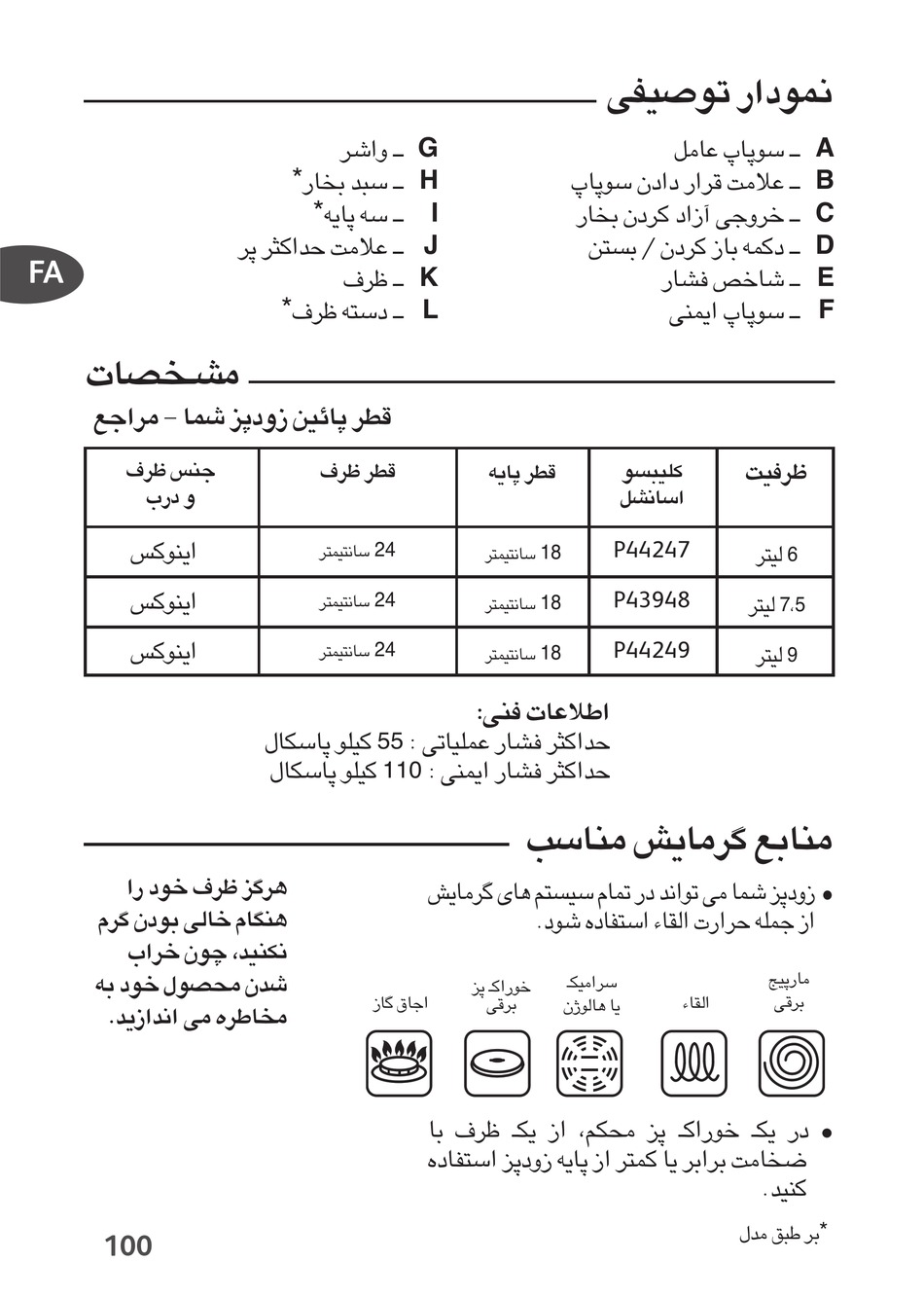 نمودار توصیفی

A ـ سوپاپ عامل
B ـ علامت قرار دادن سوپاپ
C ـ خروجی آزاد کردن بخار
D ـ دکمه باز کردن / بستن
E ـ شاخص فشار
F ـ سوپاپ ایمنی

G ـ واشر
H ـ سبد بخار*
I ـ سه پایه*
J ـ علامت حداکثر پر
K ـ ظرف
L ـ دسته ظرف*

FA

مشخصات

قطر پائین زودپز شما – مراجع

| ظرفیت | کلیبسو اسانشل | قطر پایه | قطر ظرف | جنس ظرف و درب |
|---|---|---|---|---|
| 6 لیتر | P44247 | 18 سانتیمتر | 24 سانتیمتر | اینوکس |
| 7.5 لیتر | P43948 | 18 سانتیمتر | 24 سانتیمتر | اینوکس |
| 9 لیتر | P44249 | 18 سانتیمتر | 24 سانتیمتر | اینوکس |

اطلاعات فنی:
حداکثر فشار عملیاتی : 55 کیلو پاسکال
حداکثر فشار ایمنی : 110 کیلو پاسکال

منابع گرمایش مناسب

• زودپز شما می تواند در تمام سیستم های گرمایش از جمله حرارت القاء استفاده شود.

مارپیچ برقی
القاء
سرامیک یا هالوژن
خوراک پز برقی
اجاق گاز

• در یک خوراک پز محکم، از یک ظرف با ضخامت برابر یا کمتر از پایه زودپز استفاده کنید.

هرگز ظرف خود را هنگام خالی بودن گرم نکنید، چون خراب شدن محصول خود به مخاطره می اندازید.

*بر طبق مدل

100